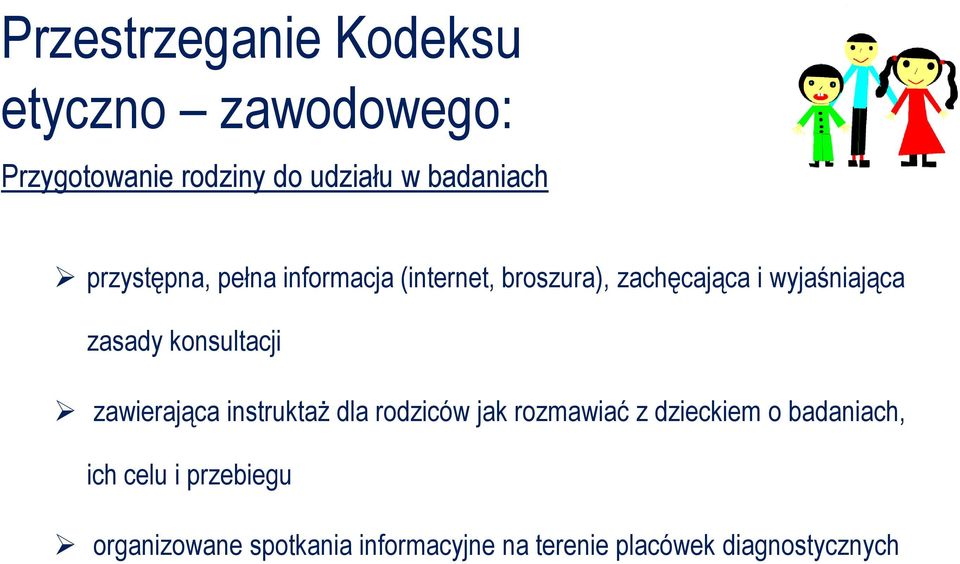 Przestrzeganie Kodeksu etyczno – zawodowego:

Przygotowanie rodziny do udziału w badaniach

➢ przystępna, pełna informacja (internet, broszura), zachęcająca i wyjaśniająca zasady konsultacji

➢ zawierająca instruktaż dla rodziców jak rozmawiać z dzieckiem o badaniach, ich celu i przebiegu

➢ organizowane spotkania informacyjne na terenie placówek diagnostycznych